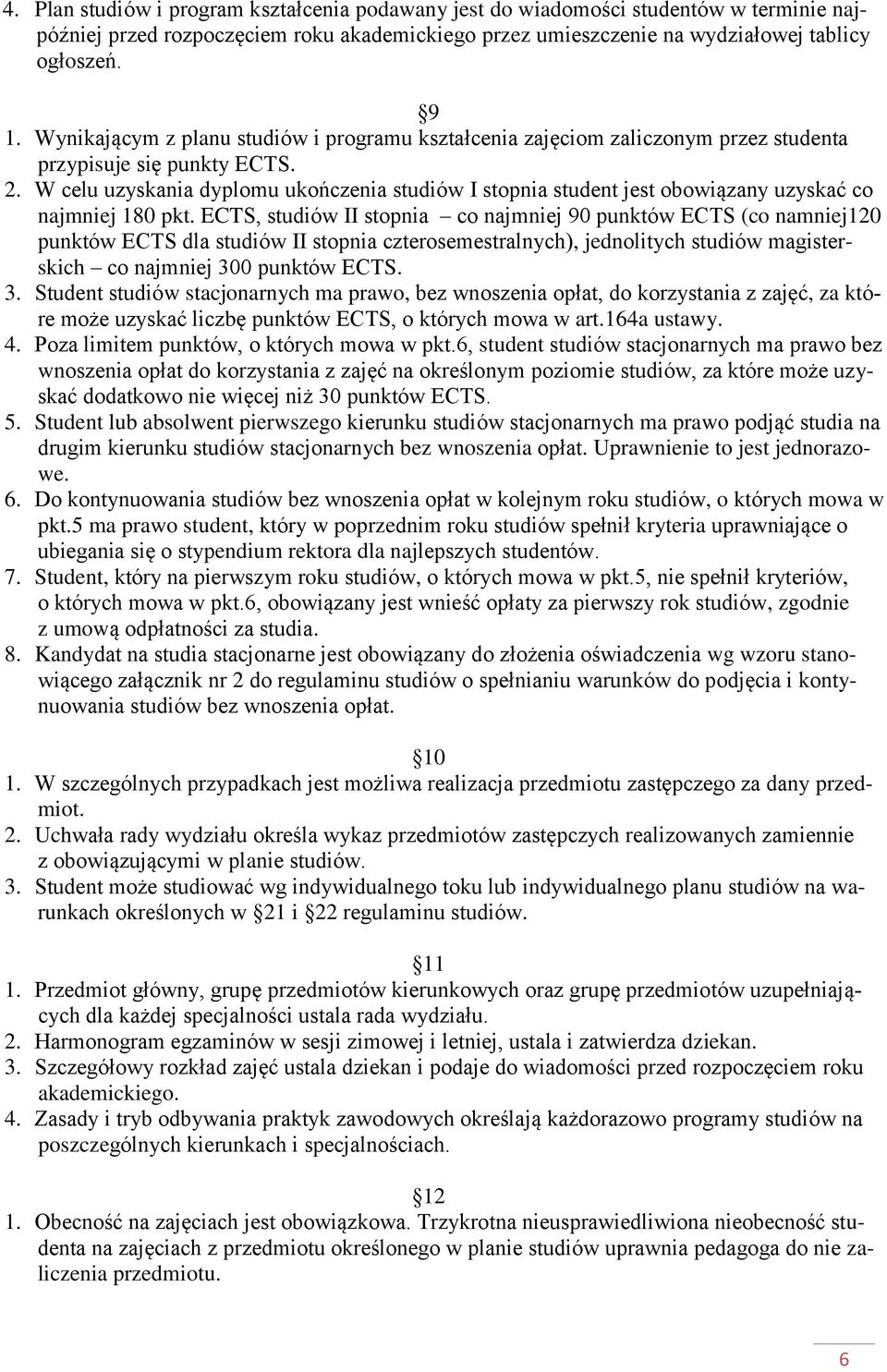 4. Plan studiów i program kształcenia podawany jest do wiadomości studentów w terminie najpóźniej przed rozpoczęciem roku akademickiego przez umieszczenie na wydziałowej tablicy ogłoszeń.

9

1. Wynikającym z planu studiów i programu kształcenia zajęciom zaliczonym przez studenta przypisuje się punkty ECTS.
2. W celu uzyskania dyplomu ukończenia studiów I stopnia student jest obowiązany uzyskać co najmniej 180 pkt. ECTS, studiów II stopnia – co najmniej 90 punktów ECTS (co namniej120 punktów ECTS dla studiów II stopnia czterosemestralnych), jednolitych studiów magisterskich – co najmniej 300 punktów ECTS.
3. Student studiów stacjonarnych ma prawo, bez wnoszenia opłat, do korzystania z zajęć, za które może uzyskać liczbę punktów ECTS, o których mowa w art.164a ustawy.
4. Poza limitem punktów, o których mowa w pkt.6, student studiów stacjonarnych ma prawo bez wnoszenia opłat do korzystania z zajęć na określonym poziomie studiów, za które może uzyskać dodatkowo nie więcej niż 30 punktów ECTS.
5. Student lub absolwent pierwszego kierunku studiów stacjonarnych ma prawo podjąć studia na drugim kierunku studiów stacjonarnych bez wnoszenia opłat. Uprawnienie to jest jednorazowe.
6. Do kontynuowania studiów bez wnoszenia opłat w kolejnym roku studiów, o których mowa w pkt.5 ma prawo student, który w poprzednim roku studiów spełnił kryteria uprawniające o ubiegania się o stypendium rektora dla najlepszych studentów.
7. Student, który na pierwszym roku studiów, o których mowa w pkt.5, nie spełnił kryteriów, o których mowa w pkt.6, obowiązany jest wnieść opłaty za pierwszy rok studiów, zgodnie z umową odpłatności za studia.
8. Kandydat na studia stacjonarne jest obowiązany do złożenia oświadczenia wg wzoru stanowiącego załącznik nr 2 do regulaminu studiów o spełnianiu warunków do podjęcia i kontynuowania studiów bez wnoszenia opłat.

10

1. W szczególnych przypadkach jest możliwa realizacja przedmiotu zastępczego za dany przedmiot.
2. Uchwała rady wydziału określa wykaz przedmiotów zastępczych realizowanych zamiennie z obowiązującymi w planie studiów.
3. Student może studiować wg indywidualnego toku lub indywidualnego planu studiów na warunkach określonych w 21 i 22 regulaminu studiów.

11

1. Przedmiot główny, grupę przedmiotów kierunkowych oraz grupę przedmiotów uzupełniających dla każdej specjalności ustala rada wydziału.
2. Harmonogram egzaminów w sesji zimowej i letniej, ustala i zatwierdza dziekan.
3. Szczegółowy rozkład zajęć ustala dziekan i podaje do wiadomości przed rozpoczęciem roku akademickiego.
4. Zasady i tryb odbywania praktyk zawodowych określają każdorazowo programy studiów na poszczególnych kierunkach i specjalnościach.

12

1. Obecność na zajęciach jest obowiązkowa. Trzykrotna nieusprawiedliwiona nieobecność studenta na zajęciach z przedmiotu określonego w planie studiów uprawnia pedagoga do nie zaliczenia przedmiotu.

6